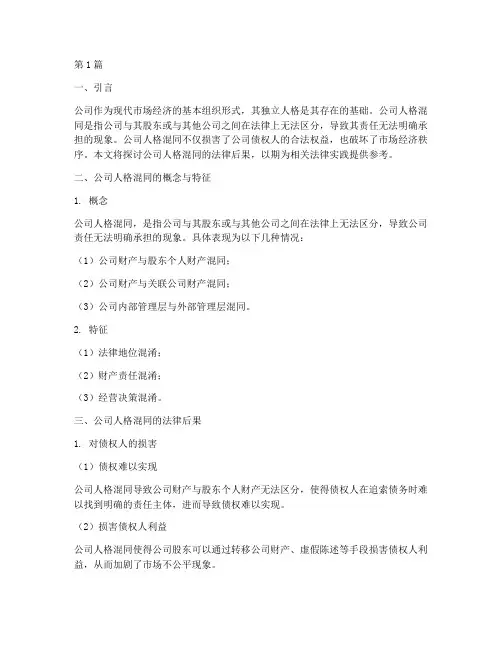 第 1 篇

一、引言

公司作为现代市场经济的基本组织形式，其独立人格是其存在的基础。公司人格混同是指公司与其股东或与其他公司之间在法律上无法区分，导致其责任无法明确承担的现象。公司人格混同不仅损害了公司债权人的合法权益，也破坏了市场经济秩序。本文将探讨公司人格混同的法律后果，以期为相关法律实践提供参考。

二、公司人格混同的概念与特征

1. 概念

公司人格混同，是指公司与其股东或与其他公司之间在法律上无法区分，导致公司责任无法明确承担的现象。具体表现为以下几种情况：

（1）公司财产与股东个人财产混同；

（2）公司财产与关联公司财产混同；

（3）公司内部管理层与外部管理层混同。

2. 特征

（1）法律地位混淆；

（2）财产责任混淆；

（3）经营决策混淆。

三、公司人格混同的法律后果

1. 对债权人的损害

（1）债权难以实现

公司人格混同导致公司财产与股东个人财产无法区分，使得债权人在追索债务时难以找到明确的责任主体，进而导致债权难以实现。

（2）损害债权人利益

公司人格混同使得公司股东可以通过转移公司财产、虚假陈述等手段损害债权人利益，从而加剧了市场不公平现象。